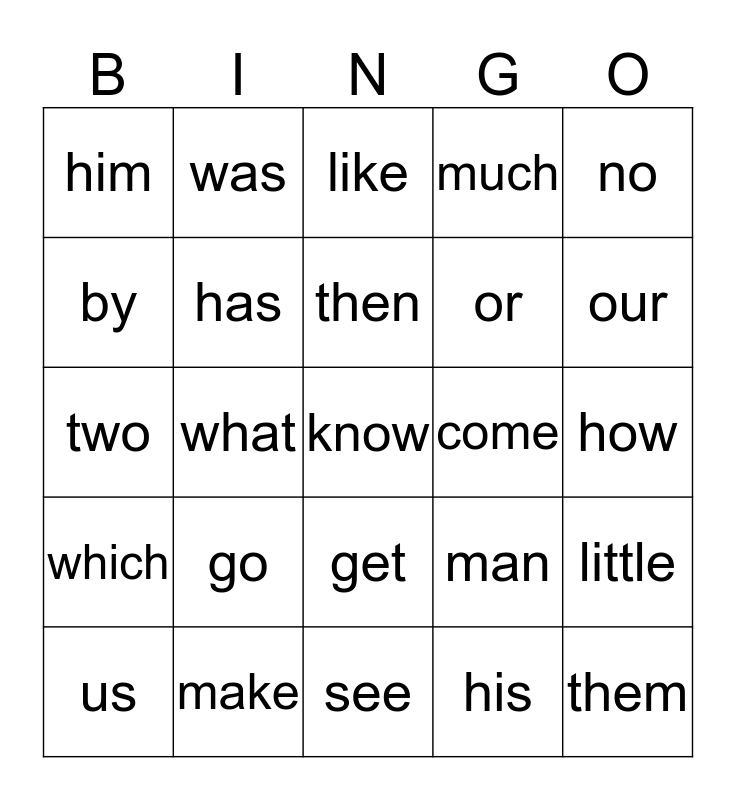 | B | I | N | G | O |
|---|---|---|---|---|
| him | was | like | much | no |
| by | has | then | or | our |
| two | what | know | come | how |
| which | go | get | man | little |
| us | make | see | his | them |